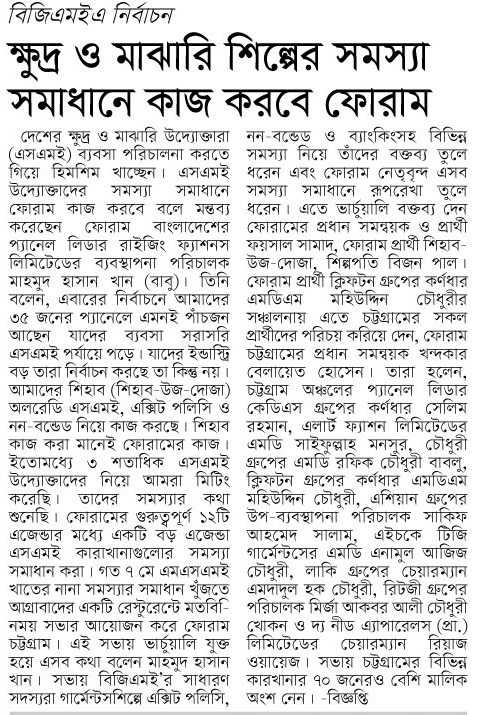 বিজিএমইএ নির্বাচন

ক্ষুদ্র ও মাঝারি শিল্পের সমস্যা সমাধানে কাজ করবে ফোরাম

দেশের ক্ষুদ্র ও মাঝারি উদ্যোক্তারা (এসএমই) ব্যবসা পরিচালনা করতে গিয়ে হিমশিম খাচ্ছেন। এসএমই উদ্যোক্তাদের সমস্যা সমাধানে ফোরাম কাজ করবে বলে মন্তব্য করেছেন ফোরাম বাংলাদেশের প্যানেল লিডার রাইজিং ফ্যাশনস লিমিটেডের ব্যবস্থাপনা পরিচালক মাহমুদ হাসান খান (বাবু)। তিনি বলেন, এবারের নির্বাচনে আমাদের ৩৫ জনের প্যানেলে এমনই পাঁচজন আছেন যাদের ব্যবসা সরাসরি এসএমই পর্যায়ে পড়ে। যাদের ইন্ডাস্ট্রি বড় তারা নির্বাচন করছে তা কিন্তু নয়। আমাদের শিহাব (শিহাব-উজ-দোজা) অলরেডি এসএমই, এক্সিট পলিসি ও নন-বন্ডেড নিয়ে কাজ করছে। শিহাব কাজ করা মানেই ফোরামের কাজ। ইতোমধ্যে ৩ শতাধিক এসএমই উদ্যোক্তাদের নিয়ে আমরা মিটিং করেছি। তাদের সমস্যার কথা শুনেছি। ফোরামের গুরুত্বপূর্ণ ১২টি এজেন্ডার মধ্যে একটি বড় এজেন্ডা এসএমই কারাখানাগুলোর সমস্যা সমাধান করা। গত ৭ মে এমএসএমই খাতের নানা সমস্যার সমাধান খুঁজতে আগ্রাবাদের একটি রেস্টুরেন্টে মতবিনিময় সভার আয়োজন করে ফোরাম চট্টগ্রাম। এই সভায় ভার্চুয়ালি যুক্ত হয়ে এসব কথা বলেন মাহমুদ হাসান খান। সভায় বিজিএমই'র সাধারণ সদস্যরা গার্মেন্টসশিল্পে এক্সিট পলিসি, নন-বন্ডেড ও ব্যাংকিংসহ বিভিন্ন সমস্যা নিয়ে তাঁদের বক্তব্য তুলে ধরেন এবং ফোরাম নেতৃবৃন্দ এসব সমস্যা সমাধানে রূপরেখা তুলে ধরেন। এতে ভার্চুয়ালি বক্তব্য দেন ফোরামের প্রধান সমন্বয়ক ও প্রার্থী ফয়সাল সামাদ, ফোরাম প্রার্থী শিহাব-উজ-দোজা, শিল্পপতি বিজন পাল। ফোরাম প্রার্থী ক্লিফটন গ্রুপের কর্ণধার এমডিএম মহিউদ্দিন চৌধুরীর সঞ্চালনায় এতে চট্টগ্রামের সকল প্রার্থীদের পরিচয় করিয়ে দেন, ফোরাম চট্টগ্রামের প্রধান সমন্বয়ক খন্দকার বেলায়েত হোসেন। তারা হলেন, চট্টগ্রাম অঞ্চলের প্যানেল লিডার কেডিএস গ্রুপের কর্ণধার সেলিম রহমান, এলার্ট ফ্যাশন লিমিটেডের এমডি সাইফুল্লাহ মনসুর, চৌধুরী গ্রুপের এমডি রফিক চৌধুরী বাবলু, ক্লিফটন গ্রুপের কর্ণধার এমডিএম মহিউদ্দিন চৌধুরী, এশিয়ান গ্রুপের উপ-ব্যবস্থাপনা পরিচালক সাকিফ আহমেদ সালাম, এইচকে টিজি গার্মেন্টসের এমডি এনামুল আজিজ চৌধুরী, লাকি গ্রুপের চেয়ারম্যান এমদাদুল হক চৌধুরী, রিটজী গ্রুপের পরিচালক মির্জা আকবর আলী চৌধুরী খোকন ও দ্য নীড এ্যাপারেলস (প্রা.) লিমিটেডের চেয়ারম্যান রিয়াজ ওয়ায়েজ। সভায় চট্টগ্রামের বিভিন্ন কারখানার ৭০ জনেরও বেশি মালিক অংশ নেন। -বিজ্ঞপ্তি